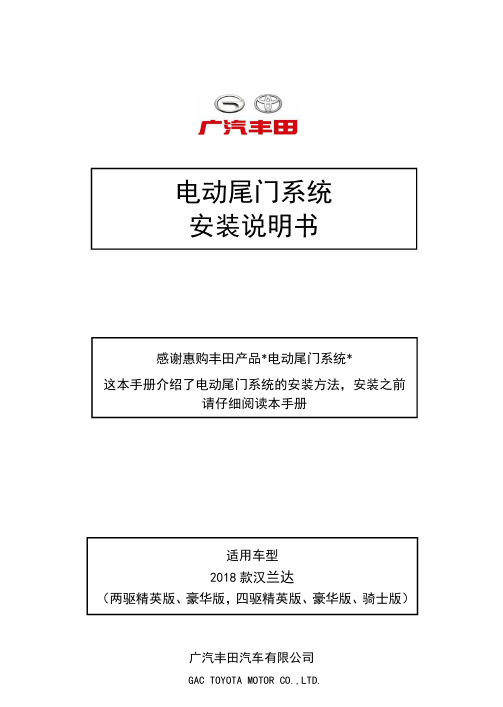 广汽丰田

电动尾门系统
安装说明书

感谢惠购丰田产品*电动尾门系统*
这本手册介绍了电动尾门系统的安装方法，安装之前请仔细阅读本手册

适用车型
2018 款汉兰达
（两驱精英版、豪华版，四驱精英版、豪华版、骑士版）

广汽丰田汽车有限公司
GAC TOYOTA MOTOR CO.,LTD.